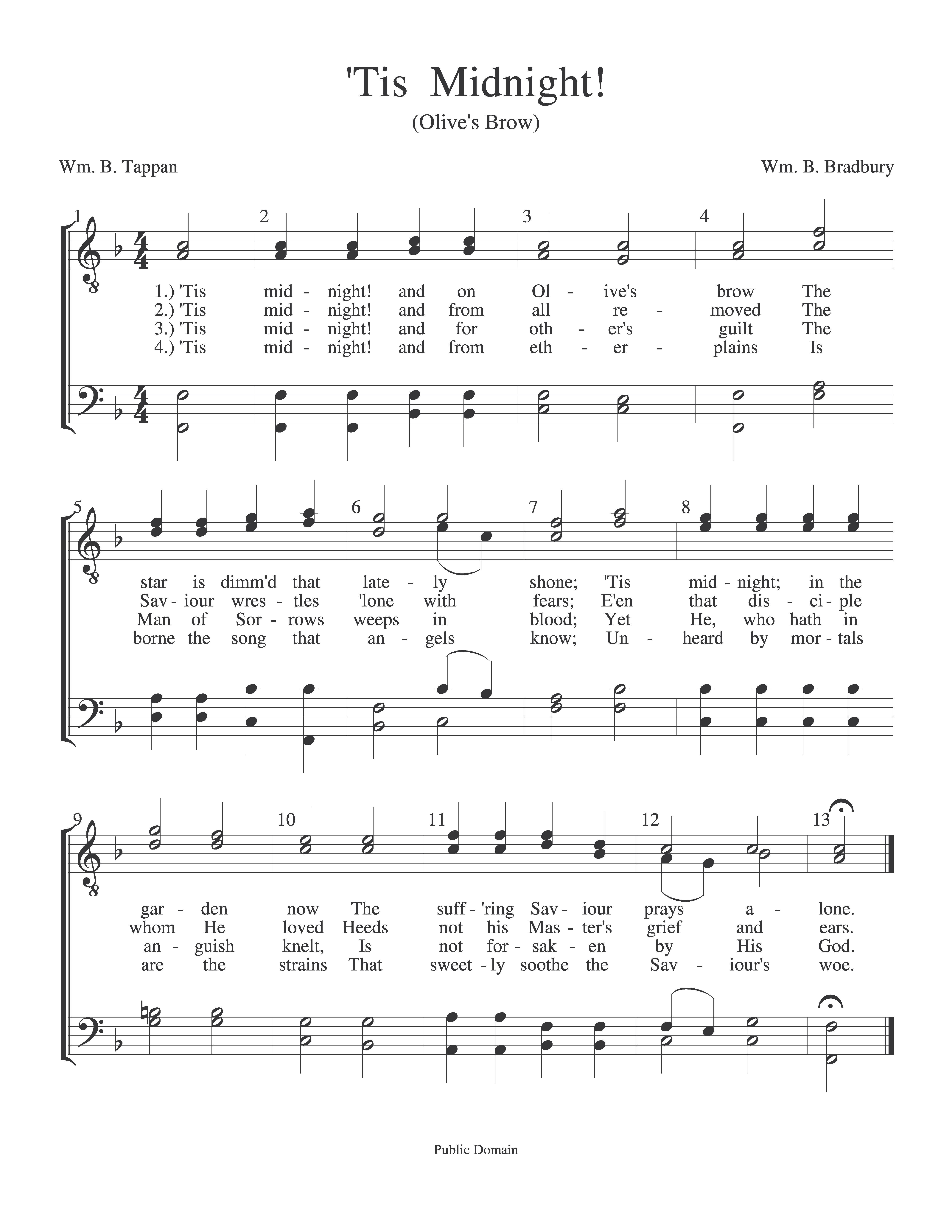 'Tis Midnight!
(Olive's Brow)

Wm. B. Tappan

Wm. B. Bradbury

1 2 3 4

1.) 'Tis mid - night! and on Ol - ive's brow The
2.) 'Tis mid - night! and from all re - moved The
3.) 'Tis mid - night! and for oth - er's guilt The
4.) 'Tis mid - night! and from eth - er - plains Is

5 6 7 8

star is dimm'd that late - ly shone; 'Tis mid - night; in the
Sav - iour wres - tles 'lone with fears; E'en that dis - ci - ple
Man of Sor - rows weeps in blood; Yet He, who hath in
borne the song that an - gels know; Un - heard by mor - tals

9 10 11 12 13

gar - den now The suff - 'ring Sav - iour prays a - lone.
whom He loved Heeds not his Mas - ter's grief and ears.
an - guish knelt, Is not for - sak - en by His God.
are the strains That sweet - ly soothe the Sav - iour's woe.

Public Domain